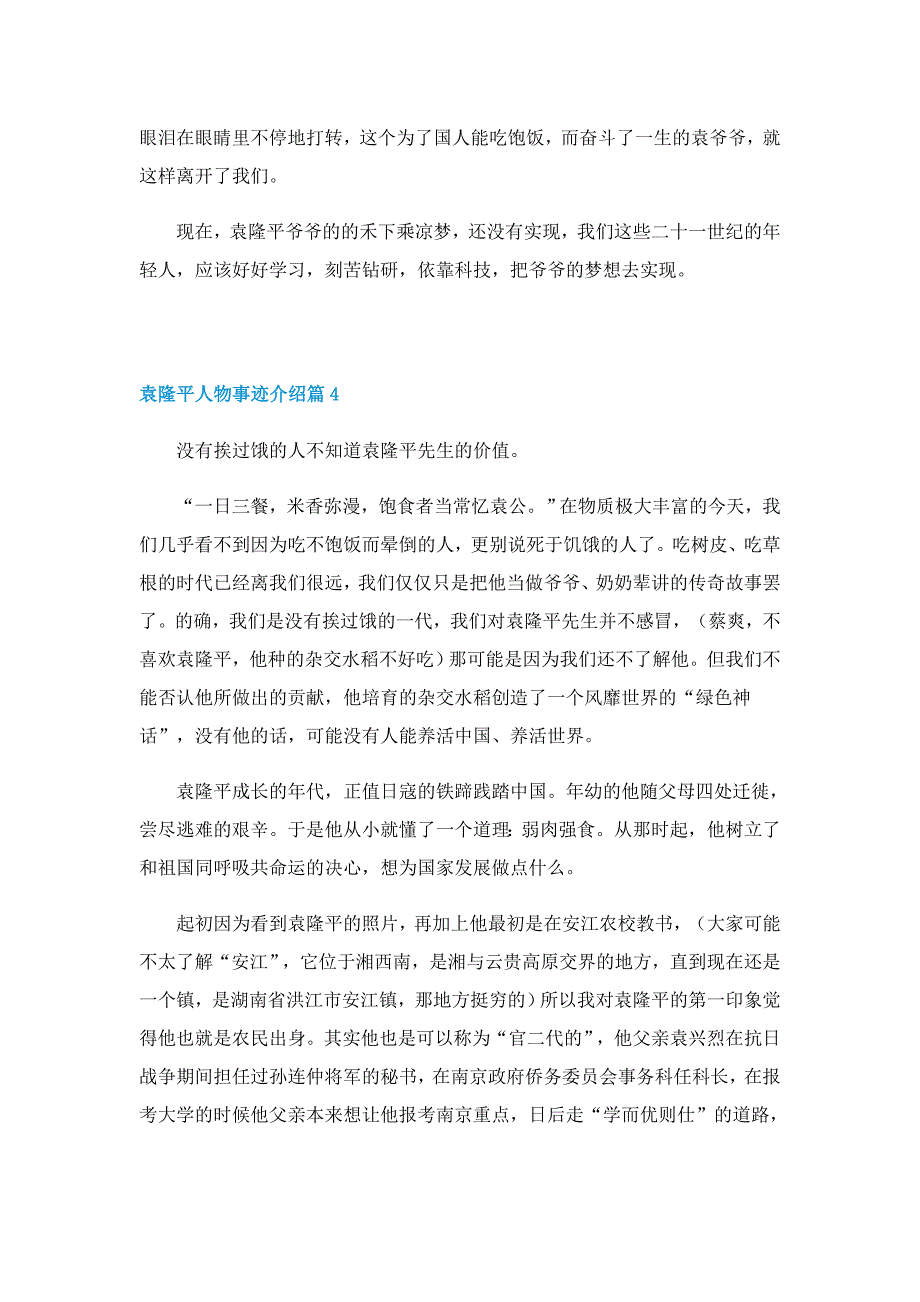 眼泪在眼睛里不停地打转，这个为了国人能吃饱饭，而奋斗了一生的袁爷爷，就这样离开了我们。

现在，袁隆平爷爷的的禾下乘凉梦，还没有实现，我们这些二十一世纪的年轻人，应该好好学习，刻苦钻研，依靠科技，把爷爷的梦想去实现。

袁隆平人物事迹介绍篇 4

没有挨过饿的人不知道袁隆平先生的价值。

“一日三餐，米香弥漫，饱食者当常忆袁公。”在物质极大丰富的今天，我们几乎看不到因为吃不饱饭而晕倒的人，更别说死于饥饿的人了。吃树皮、吃草根的时代已经离我们很远，我们仅仅只是把他当做爷爷、奶奶辈讲的传奇故事罢了。的确，我们是没有挨过饿的一代，我们对袁隆平先生并不感冒，（蔡爽，不喜欢袁隆平，他种的杂交水稻不好吃）那可能是因为我们还不了解他。但我们不能否认他所做出的贡献，他培育的杂交水稻创造了一个风靡世界的“绿色神话”，没有他的话，可能没有人能养活中国、养活世界。

袁隆平成长的年代，正值日寇的铁蹄践踏中国。年幼的他随父母四处迁徙，尝尽逃难的艰辛。于是他从小就懂了一个道理：弱肉强食。从那时起，他树立了和祖国同呼吸共命运的决心，想为国家发展做点什么。

起初因为看到袁隆平的照片，再加上他最初是在安江农校教书，（大家可能不太了解“安江”，它位于湘西南，是湘与云贵高原交界的地方，直到现在还是一个镇，是湖南省洪江市安江镇，那地方挺穷的）所以我对袁隆平的第一印象觉得他也就是农民出身。其实他也是可以称为“官二代的”，他父亲袁兴烈在抗日战争期间担任过孙连仲将军的秘书，在南京政府侨务委员会事务科任科长，在报考大学的时候他父亲本来想让他报考南京重点，日后走“学而优则仕”的道路，